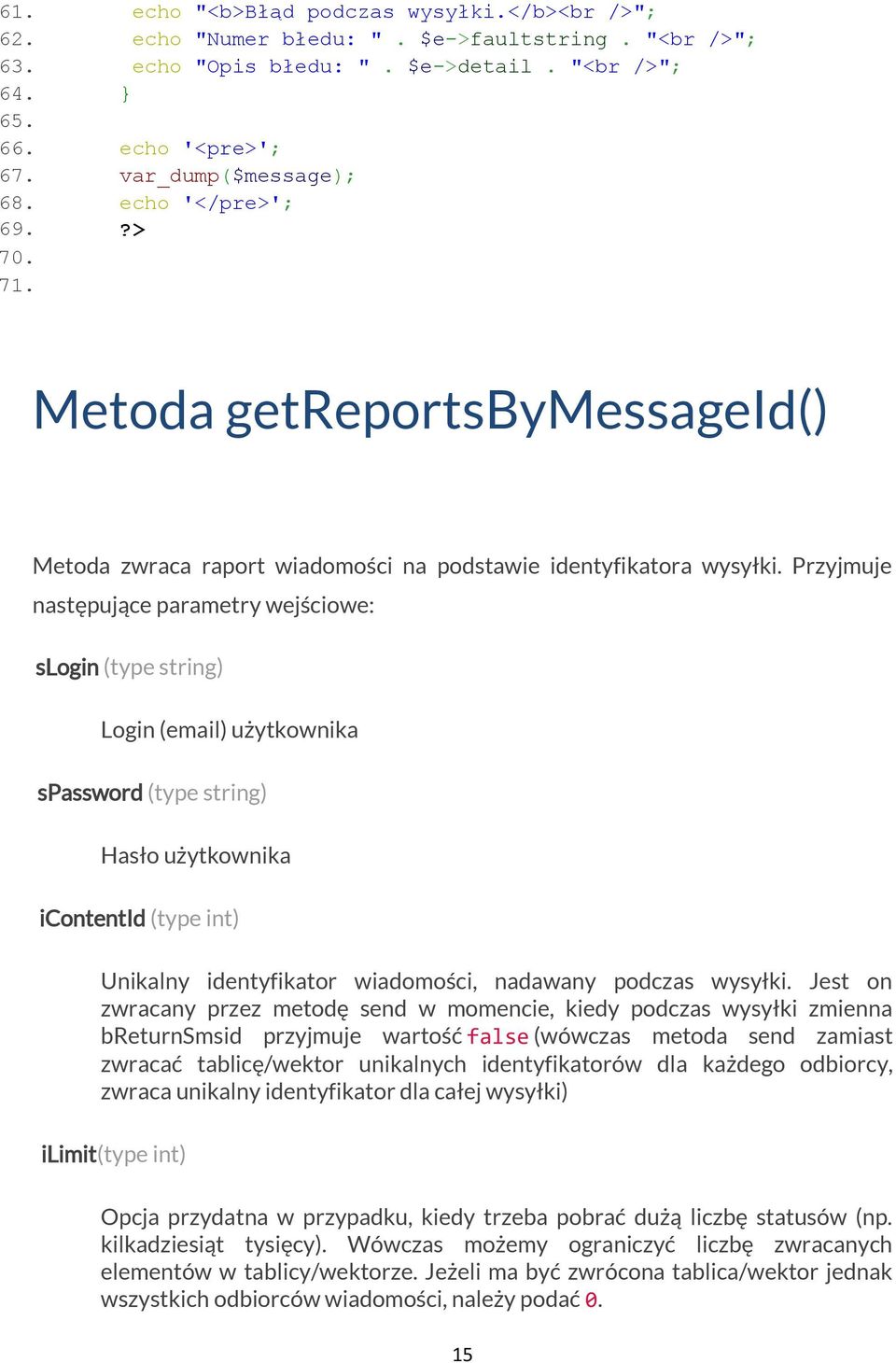 61. echo "<b>Błąd podczas wysyłki.</b><br />";
62. echo "Numer błedu: " . $e->faultstring . "<br />";
63. echo "Opis błedu: " . $e->detail . "<br />";
64. }
65.
66. echo '<pre>';
67. var_dump($message);
68. echo '</pre>';
69. ?>
70.
71.

Metoda getReportsByMessageId()

Metoda zwraca raport wiadomości na podstawie identyfikatora wysyłki. Przyjmuje następujące parametry wejściowe:

sLogin (type string)

Login (email) użytkownika

sPassword (type string)

Hasło użytkownika

iContentId (type int)

Unikalny identyfikator wiadomości, nadawany podczas wysyłki. Jest on zwracany przez metodę send w momencie, kiedy podczas wysyłki zmienna bReturnSmsid przyjmuje wartość false (wówczas metoda send zamiast zwracać tablicę/wektor unikalnych identyfikatorów dla każdego odbiorcy, zwraca unikalny identyfikator dla całej wysyłki)

iLimit(type int)

Opcja przydatna w przypadku, kiedy trzeba pobrać dużą liczbę statusów (np. kilkadziesiąt tysięcy). Wówczas możemy ograniczyć liczbę zwracanych elementów w tablicy/wektorze. Jeżeli ma być zwrócona tablica/wektor jednak wszystkich odbiorców wiadomości, należy podać 0.

15